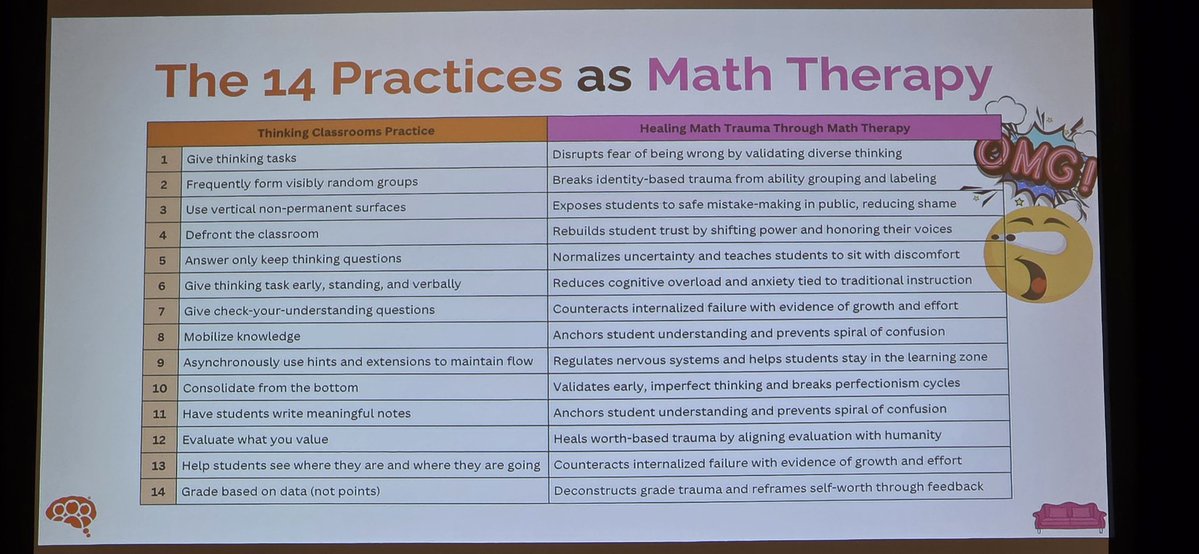 The 14 Practices as Math Therapy

| | Thinking Classrooms Practice | Healing Math Trauma Through Math Therapy |
|---|---|---|
| 1 | Give thinking tasks | Disrupts fear of being wrong by validating diverse thinking |
| 2 | Frequently form visibly random groups | Breaks identity-based trauma from ability grouping and labeling |
| 3 | Use vertical non-permanent surfaces | Exposes students to safe mistake-making in public, reducing shame |
| 4 | Defront the classroom | Rebuilds student trust by shifting power and honoring their voices |
| 5 | Answer only keep thinking questions | Normalizes uncertainty and teaches students to sit with discomfort |
| 6 | Give thinking task early, standing, and verbally | Reduces cognitive overload and anxiety tied to traditional instruction |
| 7 | Give check-your-understanding questions | Counteracts internalized failure with evidence of growth and effort |
| 8 | Mobilize knowledge | Anchors student understanding and prevents spiral of confusion |
| 9 | Asynchronously use hints and extensions to maintain flow | Regulates nervous systems and helps students stay in the learning zone |
| 10 | Consolidate from the bottom | Validates early, imperfect thinking and breaks perfectionism cycles |
| 11 | Have students write meaningful notes | Anchors student understanding and prevents spiral of confusion |
| 12 | Evaluate what you value | Heals worth-based trauma by aligning evaluation with humanity |
| 13 | Help students see where they are and where they are going | Counteracts internalized failure with evidence of growth and effort |
| 14 | Grade based on data (not points) | Deconstructs grade trauma and reframes self-worth through feedback |

OMG!